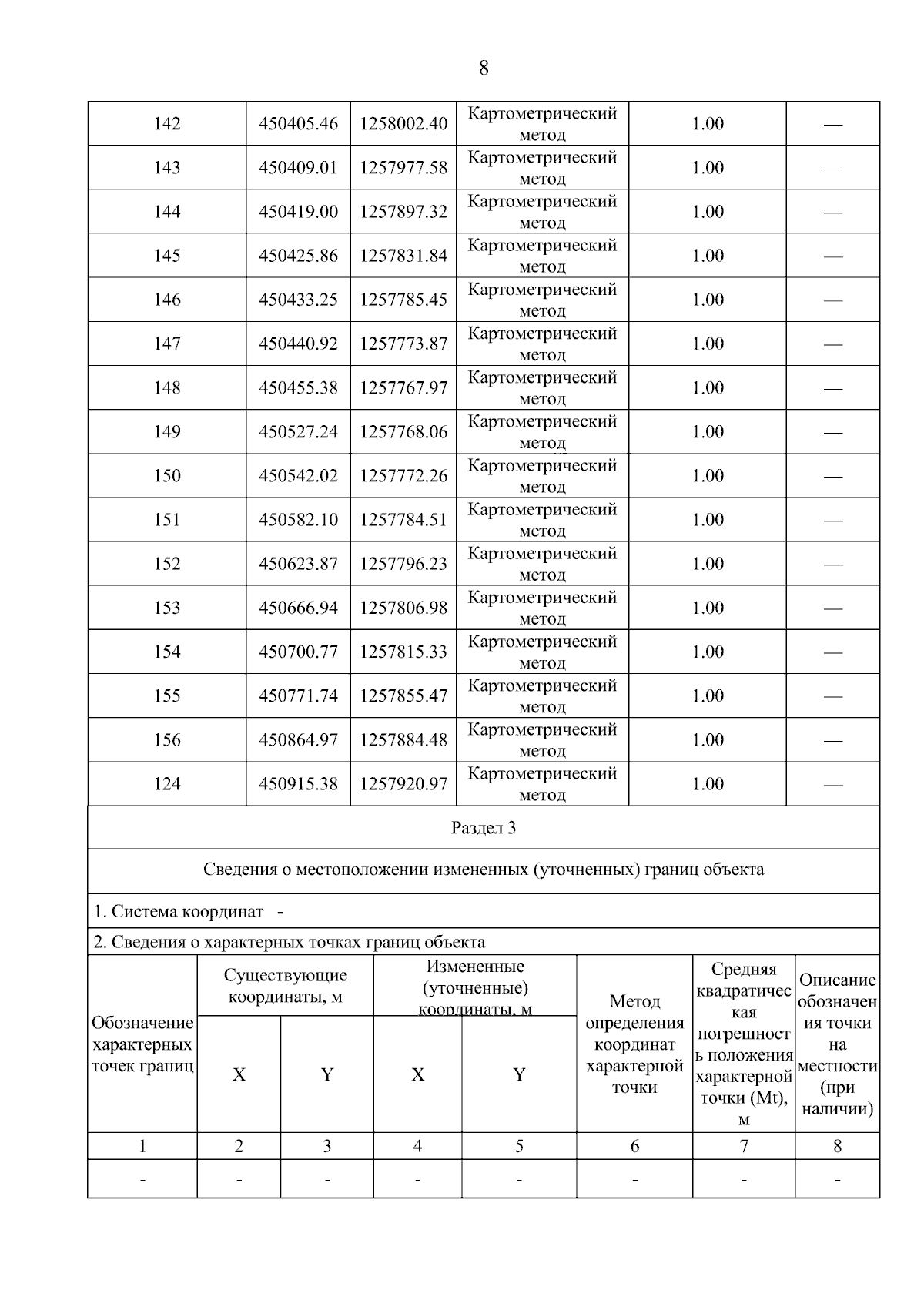 8

| 142 | 450405.46 | 1258002.40 | Картометрический метод | 1.00 | — |
|---|---|---|---|---|---|
| 143 | 450409.01 | 1257977.58 | Картометрический метод | 1.00 | — |
| 144 | 450419.00 | 1257897.32 | Картометрический метод | 1.00 | — |
| 145 | 450425.86 | 1257831.84 | Картометрический метод | 1.00 | — |
| 146 | 450433.25 | 1257785.45 | Картометрический метод | 1.00 | — |
| 147 | 450440.92 | 1257773.87 | Картометрический метод | 1.00 | — |
| 148 | 450455.38 | 1257767.97 | Картометрический метод | 1.00 | — |
| 149 | 450527.24 | 1257768.06 | Картометрический метод | 1.00 | — |
| 150 | 450542.02 | 1257772.26 | Картометрический метод | 1.00 | — |
| 151 | 450582.10 | 1257784.51 | Картометрический метод | 1.00 | — |
| 152 | 450623.87 | 1257796.23 | Картометрический метод | 1.00 | — |
| 153 | 450666.94 | 1257806.98 | Картометрический метод | 1.00 | — |
| 154 | 450700.77 | 1257815.33 | Картометрический метод | 1.00 | — |
| 155 | 450771.74 | 1257855.47 | Картометрический метод | 1.00 | — |
| 156 | 450864.97 | 1257884.48 | Картометрический метод | 1.00 | — |
| 124 | 450915.38 | 1257920.97 | Картометрический метод | 1.00 | — |

Раздел 3

Сведения о местоположении измененных (уточненных) границ объекта

1. Система координат -

2. Сведения о характерных точках границ объекта

| Обозначение характерных точек границ | Существующие координаты, м X | Существующие координаты, м Y | Измененные (уточненные) координаты, м X | Измененные (уточненные) координаты, м Y | Метод определения координат характерной точки | Средняя квадратическая погрешность положения характерной точки (Mt), м | Описание обозначения точки на местности (при наличии) |
|---|---|---|---|---|---|---|---|
| 1 | 2 | 3 | 4 | 5 | 6 | 7 | 8 |
| - | - | - | - | - | - | - | - |